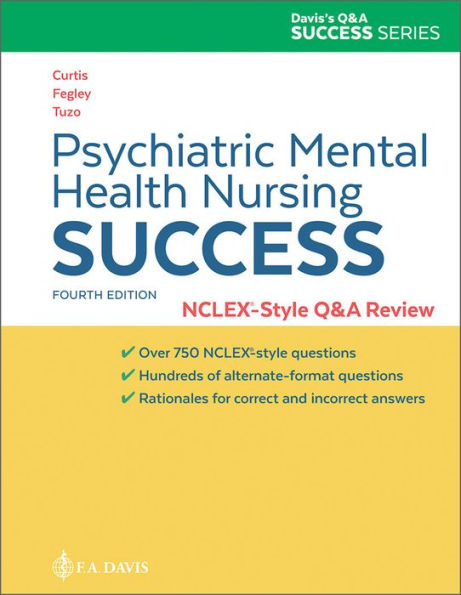 Davis's Q&A
SUCCESS SERIES

Curtis
Fegley
Tuzo

Psychiatric Mental Health Nursing
SUCCESS

FOURTH EDITION

NCLEX®-Style Q&A Review

✔ Over 750 NCLEX®-style questions
✔ Hundreds of alternate-format questions
✔ Rationales for correct and incorrect answers

F.A. DAVIS